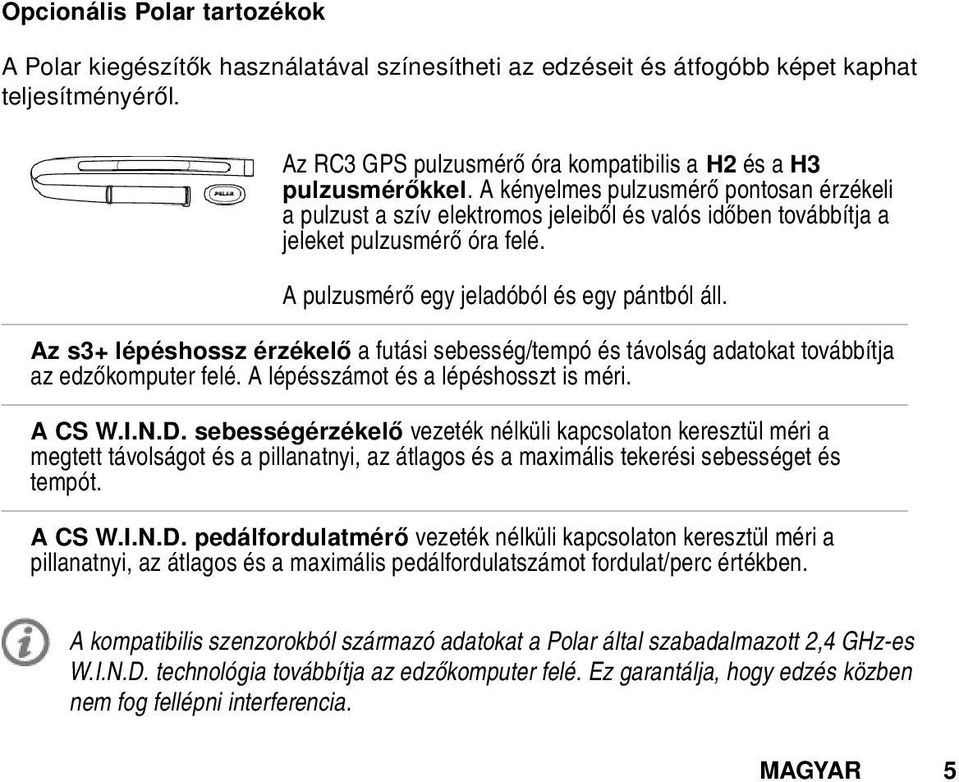 Opcionális Polar tartozékok

A Polar kiegészítők használatával színesítheti az edzéseit és átfogóbb képet kaphat teljesítményéről.

POLAR

Az RC3 GPS pulzusmérő óra kompatibilis a H2 és a H3 pulzusmérőkkel. A kényelmes pulzusmérő pontosan érzékeli a pulzust a szív elektromos jeleiből és valós időben továbbítja a jeleket pulzusmérő óra felé.

A pulzusmérő egy jeladóból és egy pántból áll.

Az s3+ lépéshossz érzékelő a futási sebesség/tempó és távolság adatokat továbbítja az edzőkomputer felé. A lépésszámot és a lépéshosszt is méri.

A CS W.I.N.D. sebességérzékelő vezeték nélküli kapcsolaton keresztül méri a megtett távolságot és a pillanatnyi, az átlagos és a maximális tekerési sebességet és tempót.

A CS W.I.N.D. pedálfordulatmérő vezeték nélküli kapcsolaton keresztül méri a pillanatnyi, az átlagos és a maximális pedálfordulatszámot fordulat/perc értékben.

A kompatibilis szenzorokból származó adatokat a Polar által szabadalmazott 2,4 GHz-es W.I.N.D. technológia továbbítja az edzőkomputer felé. Ez garantálja, hogy edzés közben nem fog fellépni interferencia.

MAGYAR 5